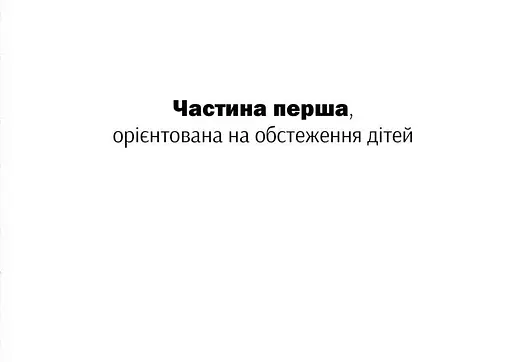 Частина перша,
орієнтована на обстеження дітей